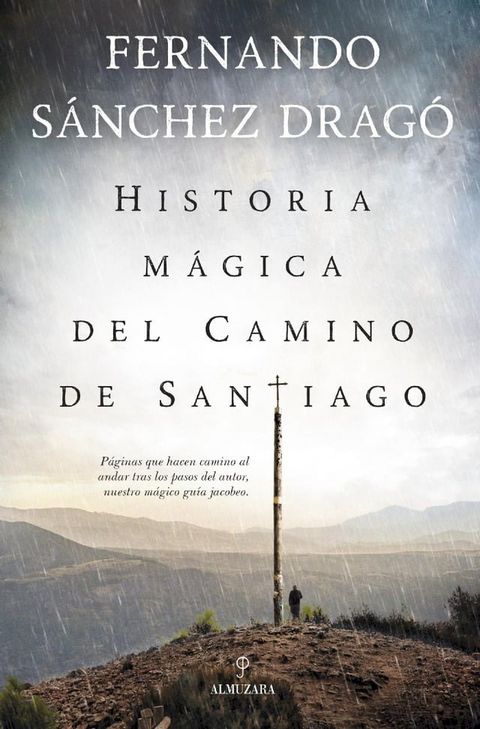 FERNANDO SÁNCHEZ DRAGÓ

HISTORIA MÁGICA DEL CAMINO DE SANTIAGO

Páginas que hacen camino al andar tras los pasos del autor, nuestro mágico guía jacobeo.

ALMUZARA